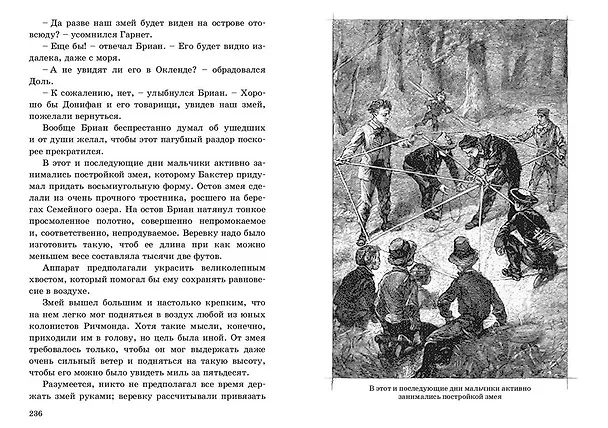 – Да разве наш змей будет виден на острове отовсюду? – усомнился Гарнет.

– Еще бы! – отвечал Бриан. – Его будет видно издалека, даже с моря.

– А не увидят ли его в Окленде? – обрадовался Доль.

– К сожалению, нет, – улыбнулся Бриан. – Хорошо бы Донифан и его товарищи, увидев наш змей, пожелали вернуться.

Вообще Бриан беспрестанно думал об ушедших и от души желал, чтобы этот пагубный раздор поскорее прекратился.

В этот и последующие дни мальчики активно занимались постройкой змея, которому Бакстер придумал придать восьмиугольную форму. Остов змея сделали из очень прочного тростника, росшего на берегах Семейного озера. На остов Бриан натянул тонкое просмоленное полотно, совершенно непромокаемое и, соответственно, непродуваемое. Веревку надо было изготовить такую, чтоб ее длина при как можно меньшем весе составляла тысячи две футов.

Аппарат предполагали украсить великолепным хвостом, который помогал бы ему сохранять равновесие в воздухе.

Змей вышел большим и настолько крепким, что на нем легко мог подняться в воздух любой из юных колонистов Ричмонда. Хотя такие мысли, конечно, приходили им в голову, но цель была иной. От змея требовалось только, чтобы он мог выдержать даже очень сильный ветер и подняться на такую высоту, чтобы его можно было увидеть миль за пятьдесят.

Разумеется, никто не предполагал все время держать змей руками; веревку рассчитывали привязать

236

В этот и последующие дни мальчики активно занимались постройкой змея